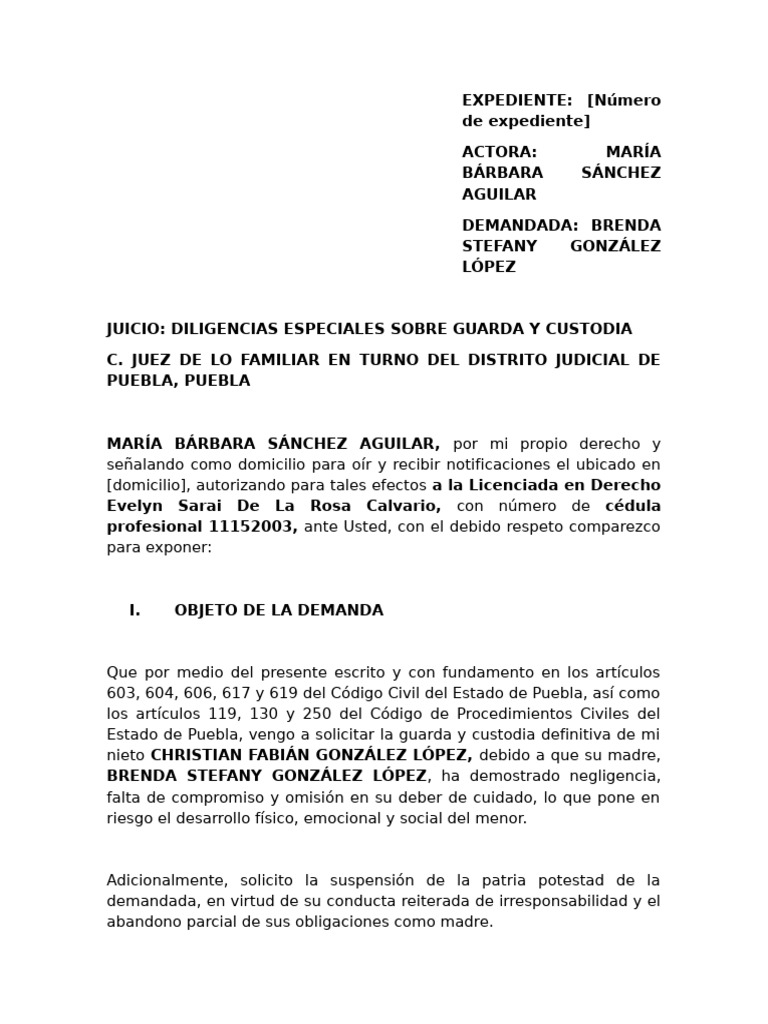 EXPEDIENTE: [Número de expediente]

ACTORA: MARÍA BÁRBARA SÁNCHEZ AGUILAR

DEMANDADA: BRENDA STEFANY GONZÁLEZ LÓPEZ

JUICIO: DILIGENCIAS ESPECIALES SOBRE GUARDA Y CUSTODIA

C. JUEZ DE LO FAMILIAR EN TURNO DEL DISTRITO JUDICIAL DE PUEBLA, PUEBLA

MARÍA BÁRBARA SÁNCHEZ AGUILAR, por mi propio derecho y señalando como domicilio para oír y recibir notificaciones el ubicado en [domicilio], autorizando para tales efectos a la Licenciada en Derecho Evelyn Sarai De La Rosa Calvario, con número de cédula profesional 11152003, ante Usted, con el debido respeto comparezco para exponer:

I. OBJETO DE LA DEMANDA

Que por medio del presente escrito y con fundamento en los artículos 603, 604, 606, 617 y 619 del Código Civil del Estado de Puebla, así como los artículos 119, 130 y 250 del Código de Procedimientos Civiles del Estado de Puebla, vengo a solicitar la guarda y custodia definitiva de mi nieto CHRISTIAN FABIÁN GONZÁLEZ LÓPEZ, debido a que su madre, BRENDA STEFANY GONZÁLEZ LÓPEZ, ha demostrado negligencia, falta de compromiso y omisión en su deber de cuidado, lo que pone en riesgo el desarrollo físico, emocional y social del menor.

Adicionalmente, solicito la suspensión de la patria potestad de la demandada, en virtud de su conducta reiterada de irresponsabilidad y el abandono parcial de sus obligaciones como madre.